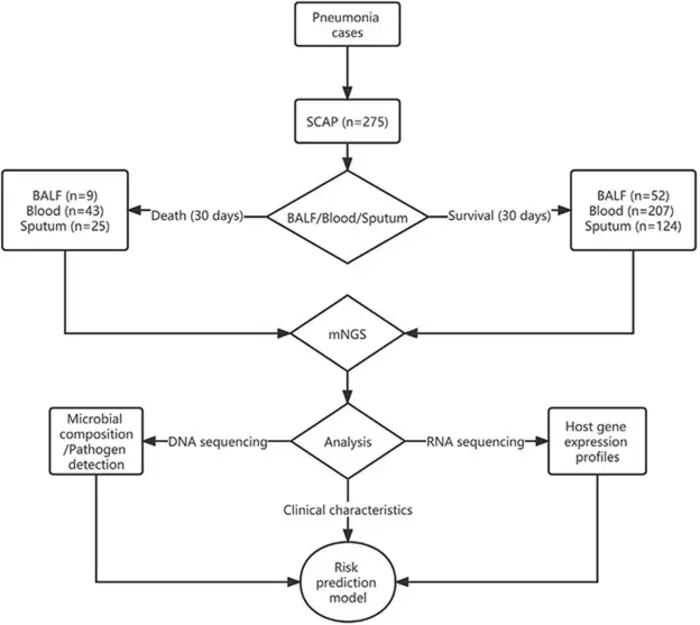 Pneumonia cases

SCAP (n=275)

BALF (n=9)
Blood (n=43)
Sputum (n=25)

Death (30 days)

BALF/Blood/Sputum

Survival (30 days)

BALF (n=52)
Blood (n=207)
Sputum (n=124)

mNGS

Microbial composition /Pathogen detection

DNA sequencing

Analysis

RNA sequencing

Host gene expression profiles

Clinical characteristics

Risk prediction model